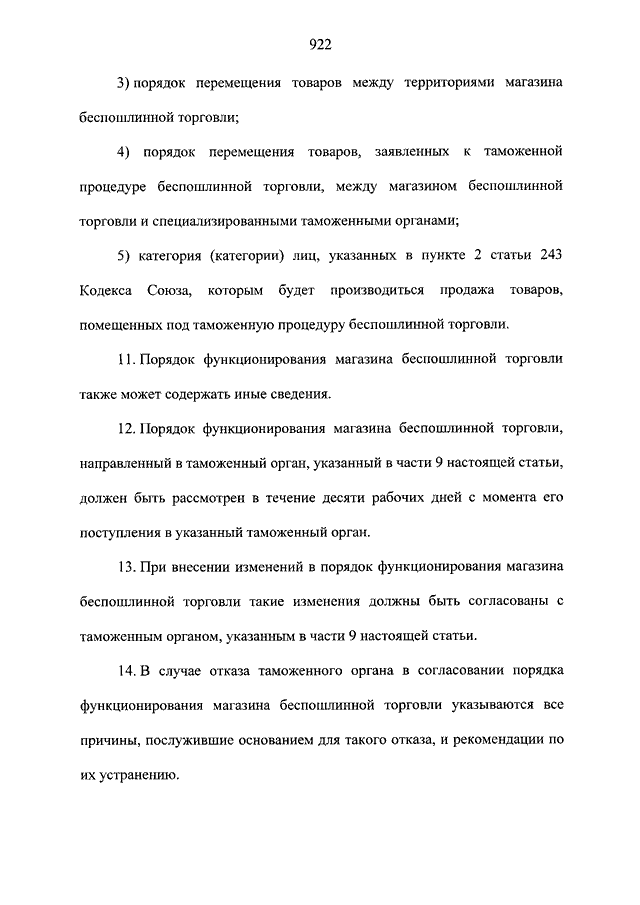 922

3) порядок перемещения товаров между территориями магазина беспошлинной торговли;

4) порядок перемещения товаров, заявленных к таможенной процедуре беспошлинной торговли, между магазином беспошлинной торговли и специализированными таможенными органами;

5) категория (категории) лиц, указанных в пункте 2 статьи 243 Кодекса Союза, которым будет производиться продажа товаров, помещенных под таможенную процедуру беспошлинной торговли.

11. Порядок функционирования магазина беспошлинной торговли также может содержать иные сведения.

12. Порядок функционирования магазина беспошлинной торговли, направленный в таможенный орган, указанный в части 9 настоящей статьи, должен быть рассмотрен в течение десяти рабочих дней с момента его поступления в указанный таможенный орган.

13. При внесении изменений в порядок функционирования магазина беспошлинной торговли такие изменения должны быть согласованы с таможенным органом, указанным в части 9 настоящей статьи.

14. В случае отказа таможенного органа в согласовании порядка функционирования магазина беспошлинной торговли указываются все причины, послужившие основанием для такого отказа, и рекомендации по их устранению.